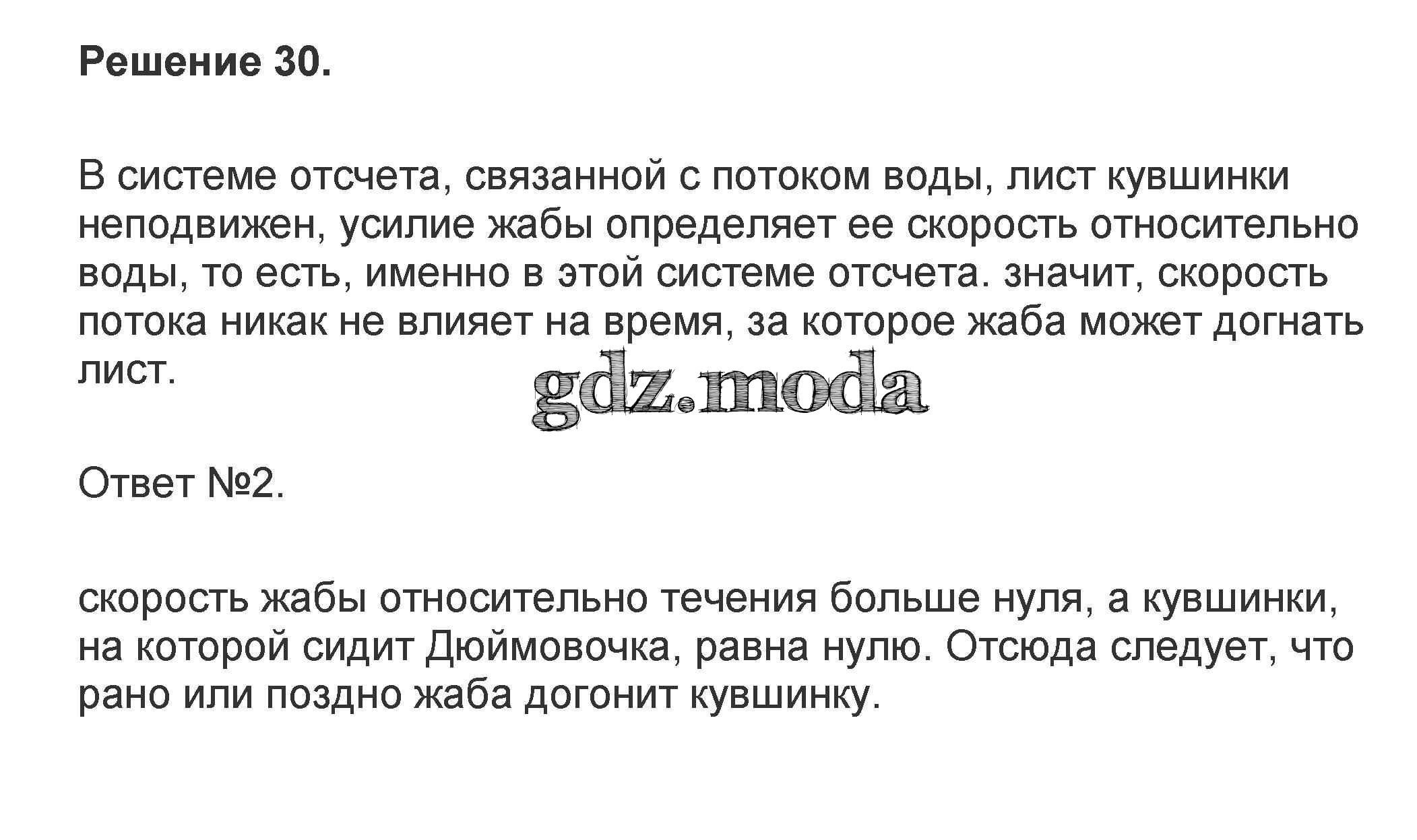 Решение 30.

В системе отсчета, связанной с потоком воды, лист кувшинки неподвижен, усилие жабы определяет ее скорость относительно воды, то есть, именно в этой системе отсчета. значит, скорость потока никак не влияет на время, за которое жаба может догнать лист.

Ответ №2.

скорость жабы относительно течения больше нуля, а кувшинки, на которой сидит Дюймовочка, равна нулю. Отсюда следует, что рано или поздно жаба догонит кувшинку.

gdz.moda